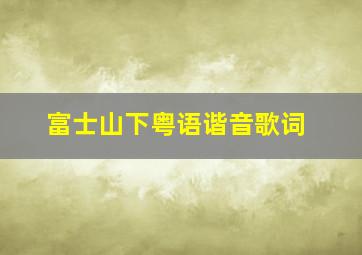 富士山下粤语谐音歌词